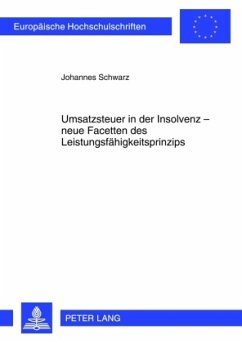 Europäische Hochschulschriften

Johannes Schwarz

Umsatzsteuer in der Insolvenz – neue Facetten des Leistungsfähigkeitsprinzips

PETER LANG